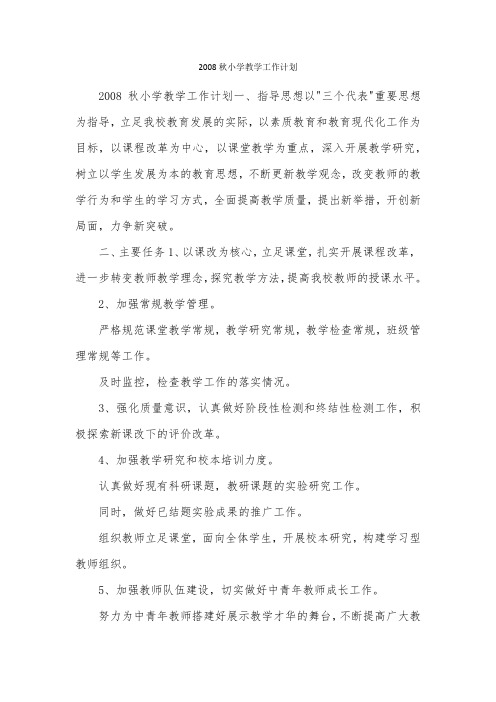 2008 秋小学教学工作计划

2008 秋小学教学工作计划一、指导思想以"三个代表"重要思想为指导，立足我校教育发展的实际，以素质教育和教育现代化工作为目标，以课程改革为中心，以课堂教学为重点，深入开展教学研究，树立以学生发展为本的教育思想，不断更新教学观念，改变教师的教学行为和学生的学习方式，全面提高教学质量，提出新举措，开创新局面，力争新突破。

二、主要任务 1、以课改为核心，立足课堂，扎实开展课程改革，进一步转变教师教学理念，探究教学方法，提高我校教师的授课水平。

2、加强常规教学管理。

严格规范课堂教学常规，教学研究常规，教学检查常规，班级管理常规等工作。

及时监控，检查教学工作的落实情况。

3、强化质量意识，认真做好阶段性检测和终结性检测工作，积极探索新课改下的评价改革。

4、加强教学研究和校本培训力度。

认真做好现有科研课题，教研课题的实验研究工作。

同时，做好已结题实验成果的推广工作。

组织教师立足课堂，面向全体学生，开展校本研究，构建学习型教师组织。

5、加强教师队伍建设，切实做好中青年教师成长工作。

努力为中青年教师搭建好展示教学才华的舞台，不断提高广大教